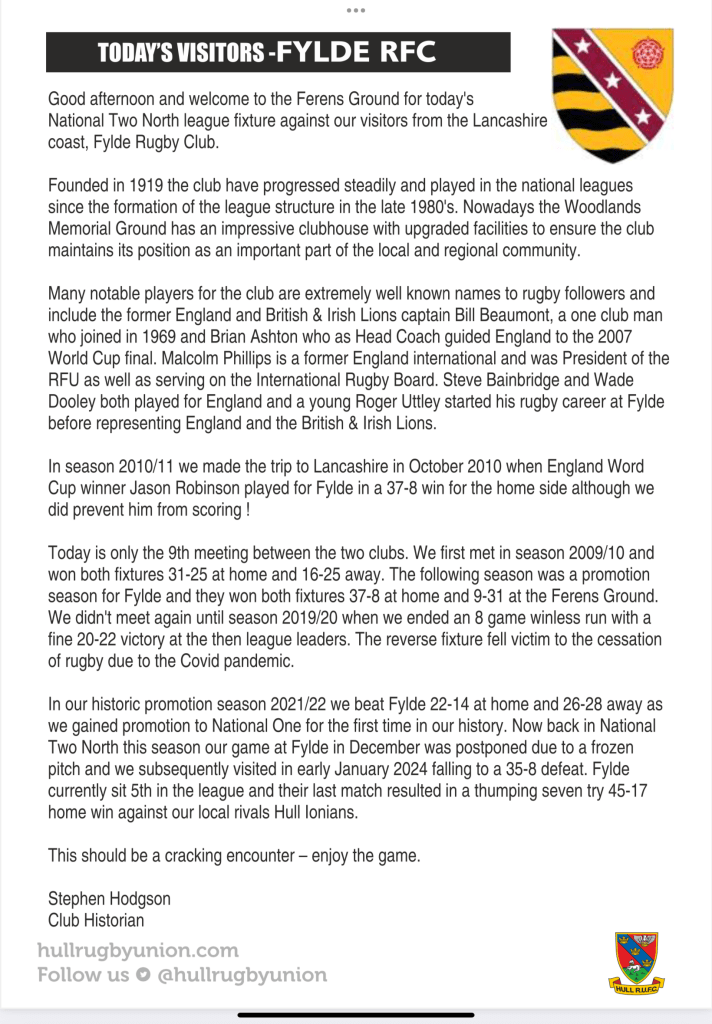 TODAY'S VISITORS -FYLDE RFC

Good afternoon and welcome to the Ferens Ground for today's National Two North league fixture against our visitors from the Lancashire coast, Fylde Rugby Club.

Founded in 1919 the club have progressed steadily and played in the national leagues since the formation of the league structure in the late 1980's. Nowadays the Woodlands Memorial Ground has an impressive clubhouse with upgraded facilities to ensure the club maintains its position as an important part of the local and regional community.

Many notable players for the club are extremely well known names to rugby followers and include the former England and British & Irish Lions captain Bill Beaumont, a one club man who joined in 1969 and Brian Ashton who as Head Coach guided England to the 2007 World Cup final. Malcolm Phillips is a former England international and was President of the RFU as well as serving on the International Rugby Board. Steve Bainbridge and Wade Dooley both played for England and a young Roger Uttley started his rugby career at Fylde before representing England and the British & Irish Lions.

In season 2010/11 we made the trip to Lancashire in October 2010 when England Word Cup winner Jason Robinson played for Fylde in a 37-8 win for the home side although we did prevent him from scoring !

Today is only the 9th meeting between the two clubs. We first met in season 2009/10 and won both fixtures 31-25 at home and 16-25 away. The following season was a promotion season for Fylde and they won both fixtures 37-8 at home and 9-31 at the Ferens Ground. We didn't meet again until season 2019/20 when we ended an 8 game winless run with a fine 20-22 victory at the then league leaders. The reverse fixture fell victim to the cessation of rugby due to the Covid pandemic.

In our historic promotion season 2021/22 we beat Fylde 22-14 at home and 26-28 away as we gained promotion to National One for the first time in our history. Now back in National Two North this season our game at Fylde in December was postponed due to a frozen pitch and we subsequently visited in early January 2024 falling to a 35-8 defeat. Fylde currently sit 5th in the league and their last match resulted in a thumping seven try 45-17 home win against our local rivals Hull Ionians.

This should be a cracking encounter – enjoy the game.

Stephen Hodgson
Club Historian

hullrugbyunion.com
Follow us @hullrugbyunion

HULL R.U.F.C.